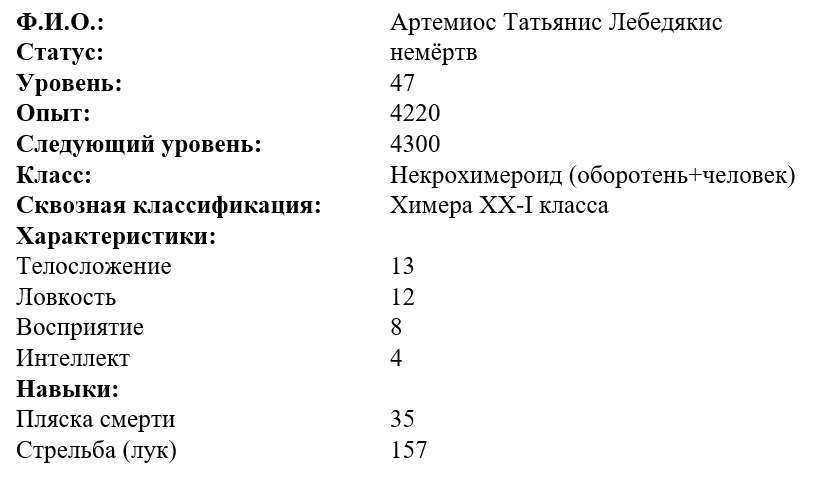 | | |
|---|---|
| **Ф.И.О.:** | Артемиос Татьянис Лебедякис |
| **Статус:** | немёртв |
| **Уровень:** | 47 |
| **Опыт:** | 4220 |
| **Следующий уровень:** | 4300 |
| **Класс:** | Некрохимероид (оборотень+человек) |
| **Сквозная классификация:** | Химера XX-I класса |
| **Характеристики:** | |
| Телосложение | 13 |
| Ловкость | 12 |
| Восприятие | 8 |
| Интеллект | 4 |
| **Навыки:** | |
| Пляска смерти | 35 |
| Стрельба (лук) | 157 |